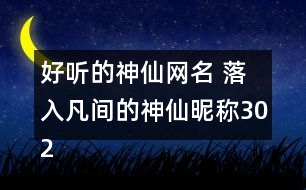 好听的神仙网名 落入凡间的神仙昵称302